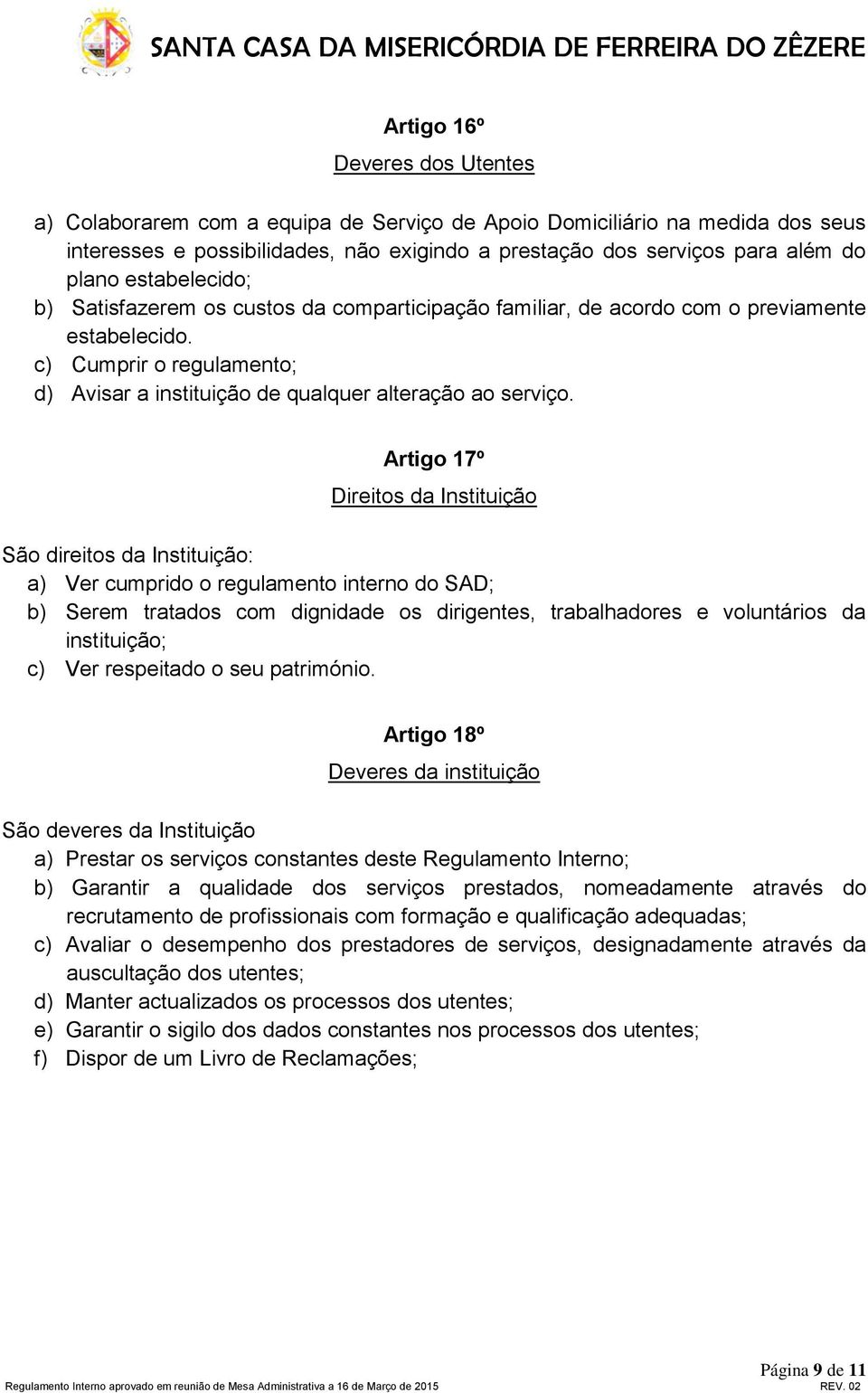 SANTA CASA DA MISERICÓRDIA DE FERREIRA DO ZÊZERE

Artigo 16º

Deveres dos Utentes

a) Colaborarem com a equipa de Serviço de Apoio Domiciliário na medida dos seus interesses e possibilidades, não exigindo a prestação dos serviços para além do plano estabelecido;
b) Satisfazerem os custos da comparticipação familiar, de acordo com o previamente estabelecido.
c) Cumprir o regulamento;
d) Avisar a instituição de qualquer alteração ao serviço.

Artigo 17º

Direitos da Instituição

São direitos da Instituição:
a) Ver cumprido o regulamento interno do SAD;
b) Serem tratados com dignidade os dirigentes, trabalhadores e voluntários da instituição;
c) Ver respeitado o seu património.

Artigo 18º

Deveres da instituição

São deveres da Instituição
a) Prestar os serviços constantes deste Regulamento Interno;
b) Garantir a qualidade dos serviços prestados, nomeadamente através do recrutamento de profissionais com formação e qualificação adequadas;
c) Avaliar o desempenho dos prestadores de serviços, designadamente através da auscultação dos utentes;
d) Manter actualizados os processos dos utentes;
e) Garantir o sigilo dos dados constantes nos processos dos utentes;
f) Dispor de um Livro de Reclamações;

Página 9 de 11
Regulamento Interno aprovado em reunião de Mesa Administrativa a 16 de Março de 2015
REV. 02